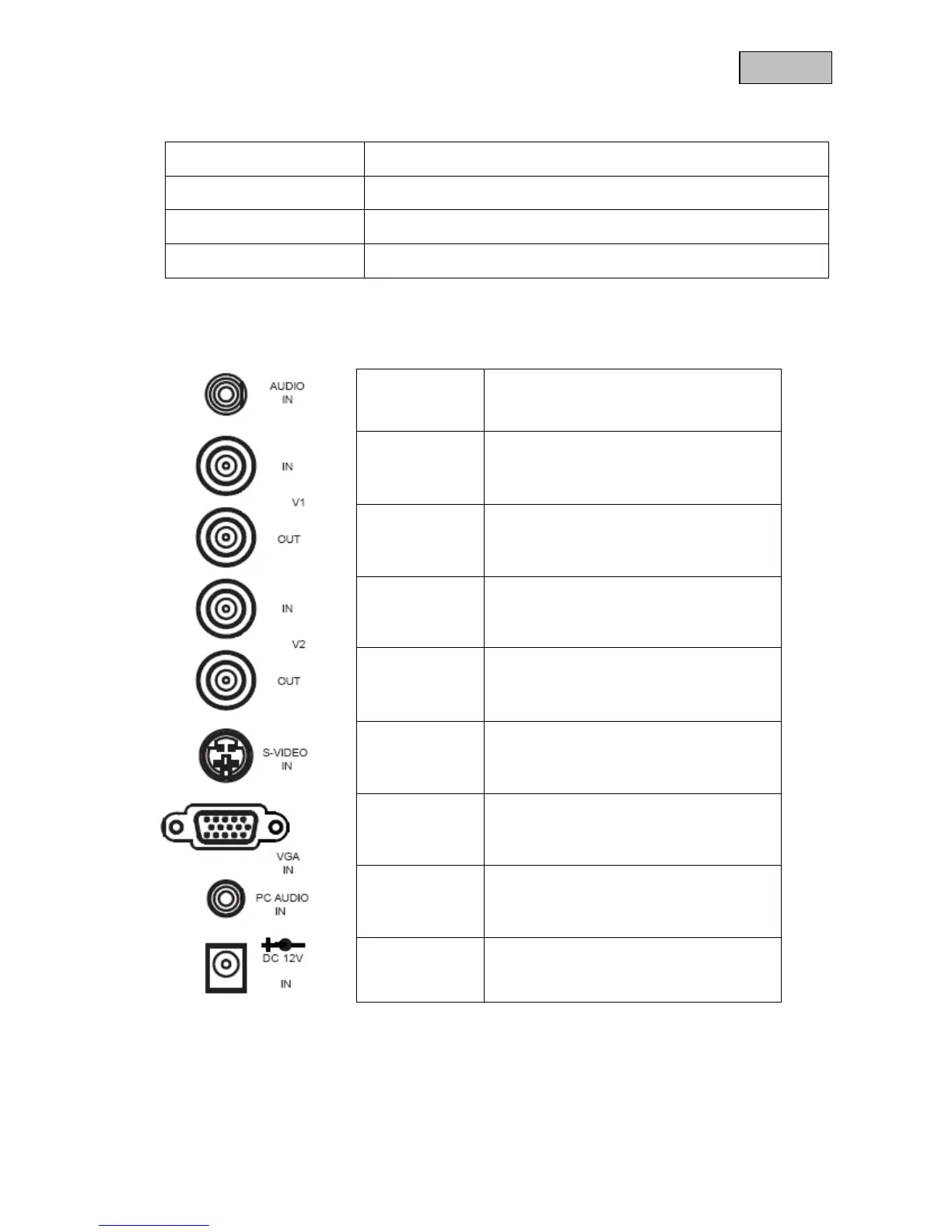 AUDIO
IN

IN

V1

OUT

IN

V2

OUT

S-VIDEO
IN

VGA
IN

PC AUDIO
IN

DC 12V

IN